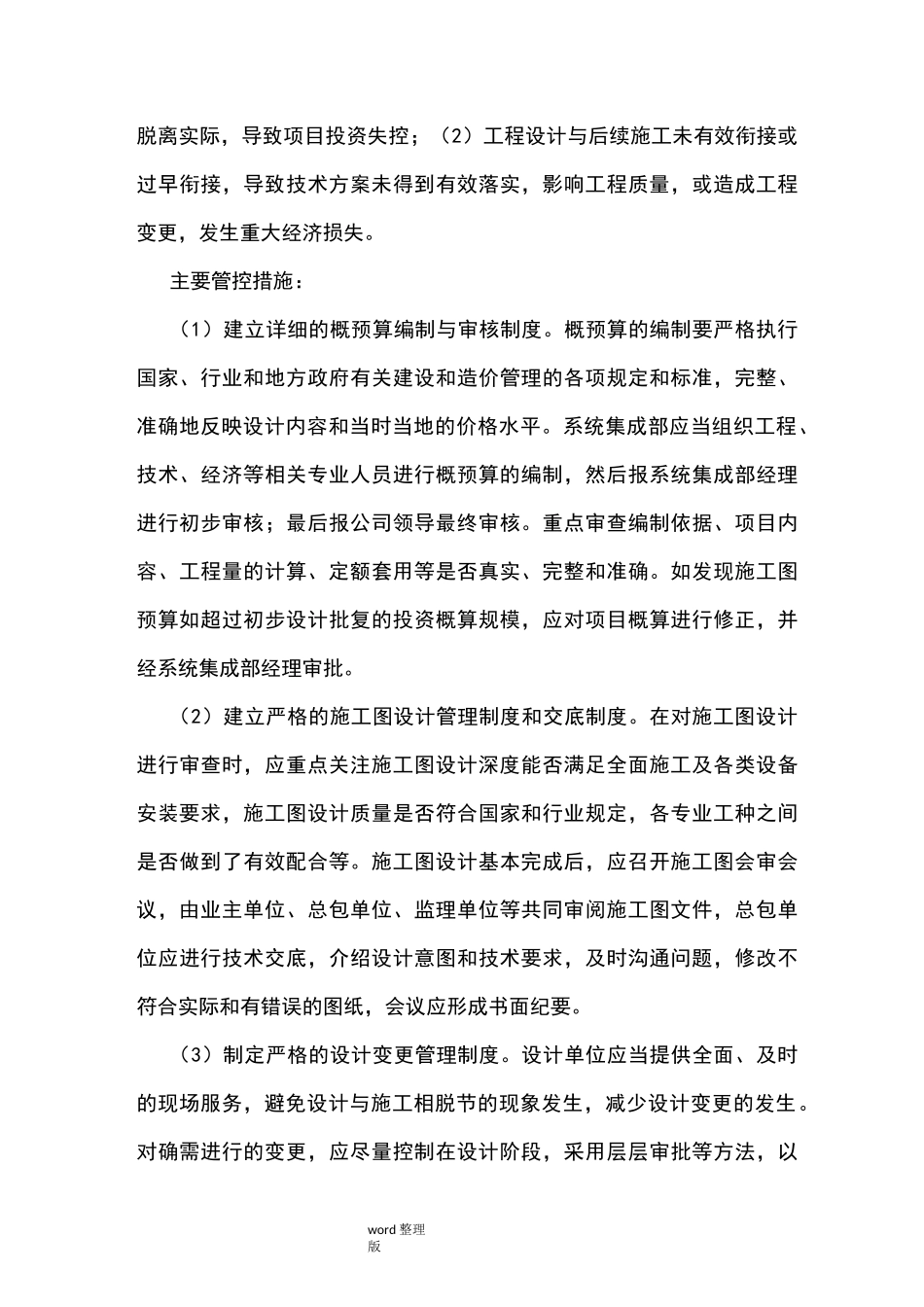 脱离实际，导致项目投资失控；（2）工程设计与后续施工未有效衔接或过早衔接，导致技术方案未得到有效落实，影响工程质量，或造成工程变更，发生重大经济损失。

主要管控措施：

（1）建立详细的概预算编制与审核制度。概预算的编制要严格执行国家、行业和地方政府有关建设和造价管理的各项规定和标准，完整、准确地反映设计内容和当时当地的价格水平。系统集成部应当组织工程、技术、经济等相关专业人员进行概预算的编制，然后报系统集成部经理进行初步审核；最后报公司领导最终审核。重点审查编制依据、项目内容、工程量的计算、定额套用等是否真实、完整和准确。如发现施工图预算如超过初步设计批复的投资概算规模，应对项目概算进行修正，并经系统集成部经理审批。

（2）建立严格的施工图设计管理制度和交底制度。在对施工图设计进行审查时，应重点关注施工图设计深度能否满足全面施工及各类设备安装要求，施工图设计质量是否符合国家和行业规定，各专业工种之间是否做到了有效配合等。施工图设计基本完成后，应召开施工图会审会议，由业主单位、总包单位、监理单位等共同审阅施工图文件，总包单位应进行技术交底，介绍设计意图和技术要求，及时沟通问题，修改不符合实际和有错误的图纸，会议应形成书面纪要。

（3）制定严格的设计变更管理制度。设计单位应当提供全面、及时的现场服务，避免设计与施工相脱节的现象发生，减少设计变更的发生。对确需进行的变更，应尽量控制在设计阶段，采用层层审批等方法，以

word 整理版